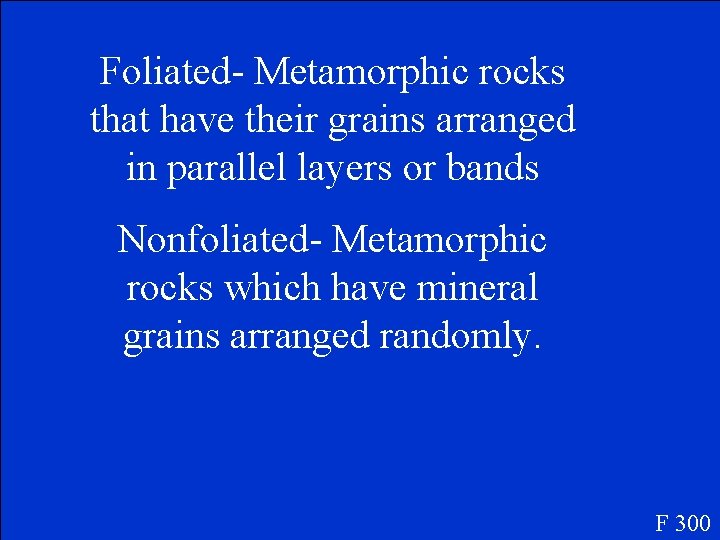 Foliated- Metamorphic rocks that have their grains arranged in parallel layers or bands

Nonfoliated- Metamorphic rocks which have mineral grains arranged randomly.

F 300